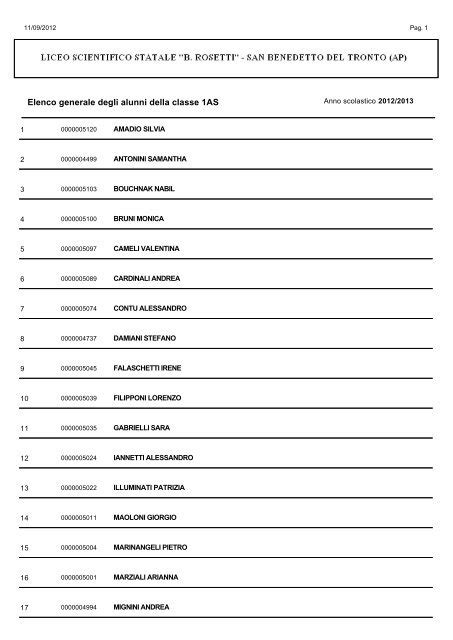 11/09/2012

Pag. 1

LICEO SCIENTIFICO STATALE "B. ROSETTI" - SAN BENEDETTO DEL TRONTO (AP)

Elenco generale degli alunni della classe 1AS

Anno scolastico 2012/2013

| | | |
|---|---|---|
| 1 | 0000005120 | AMADIO SILVIA |
| 2 | 0000004499 | ANTONINI SAMANTHA |
| 3 | 0000005103 | BOUCHNAK NABIL |
| 4 | 0000005100 | BRUNI MONICA |
| 5 | 0000005097 | CAMELI VALENTINA |
| 6 | 0000005089 | CARDINALI ANDREA |
| 7 | 0000005074 | CONTU ALESSANDRO |
| 8 | 0000004737 | DAMIANI STEFANO |
| 9 | 0000005045 | FALASCHETTI IRENE |
| 10 | 0000005039 | FILIPPONI LORENZO |
| 11 | 0000005035 | GABRIELLI SARA |
| 12 | 0000005024 | IANNETTI ALESSANDRO |
| 13 | 0000005022 | ILLUMINATI PATRIZIA |
| 14 | 0000005011 | MAOLONI GIORGIO |
| 15 | 0000005004 | MARINANGELI PIETRO |
| 16 | 0000005001 | MARZIALI ARIANNA |
| 17 | 0000004994 | MIGNINI ANDREA |